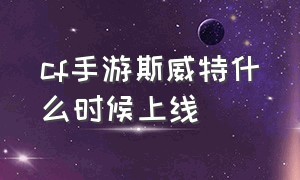 cf手游斯威特什么时候上线